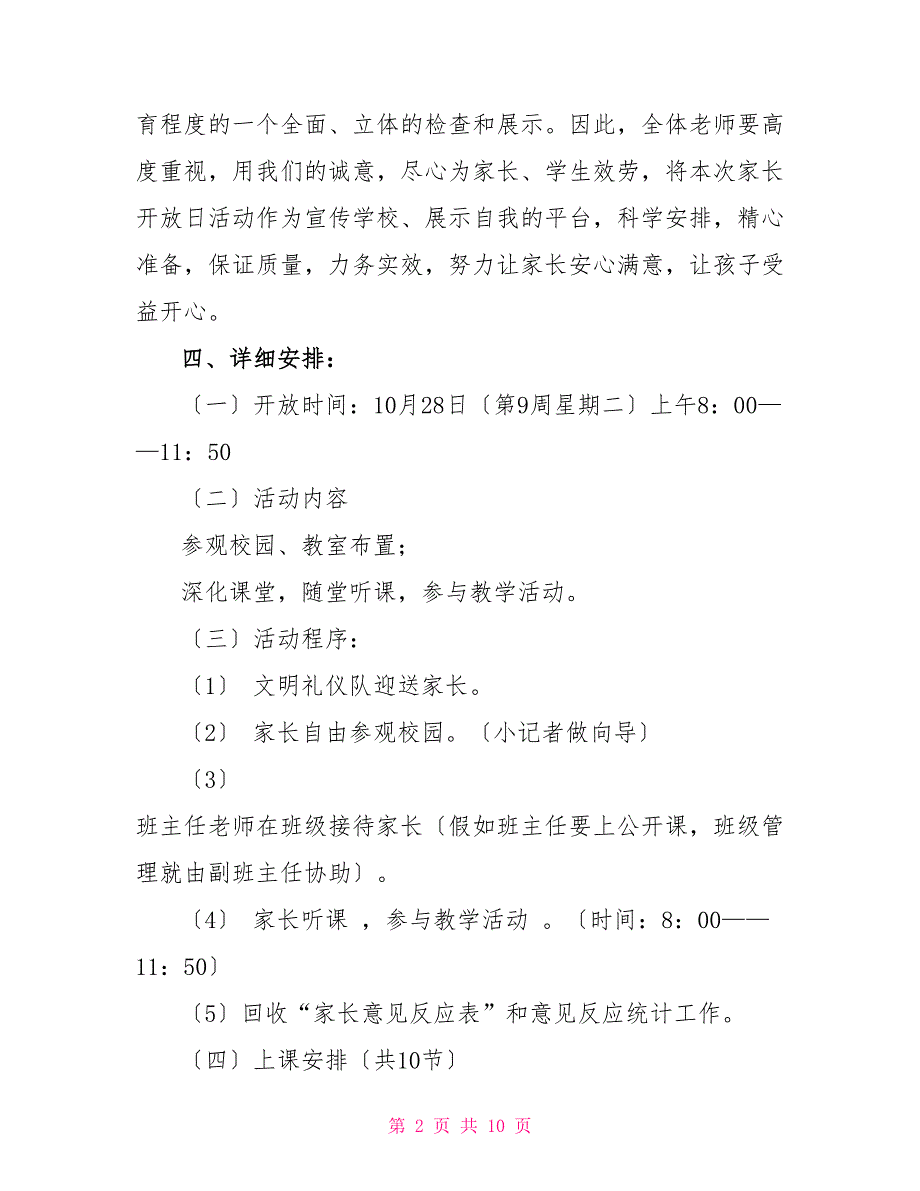 育程度的一个全面、立体的检查和展示。因此，全体老师要高度重视，用我们的诚意，尽心为家长、学生效劳，将本次家长开放日活动作为宣传学校、展示自我的平台，科学安排，精心准备，保证质量，力务实效，努力让家长安心满意，让孩子受益开心。

四、详细安排：

〔一〕开放时间：10月28日〔第9周星期二〕上午8：00——11：50

〔二〕活动内容

参观校园、教室布置；

深化课堂，随堂听课，参与教学活动。

〔三〕活动程序：

〔1〕 文明礼仪队迎送家长。

〔2〕 家长自由参观校园。〔小记者做向导〕

〔3〕

班主任老师在班级接待家长〔假如班主任要上公开课，班级管理就由副班主任协助〕。

〔4〕 家长听课 ，参与教学活动 。〔时间：8：00——11：50〕

〔5〕回收“家长意见反应表”和意见反应统计工作。

〔四〕上课安排〔共10节〕

第 2 页 共 10 页